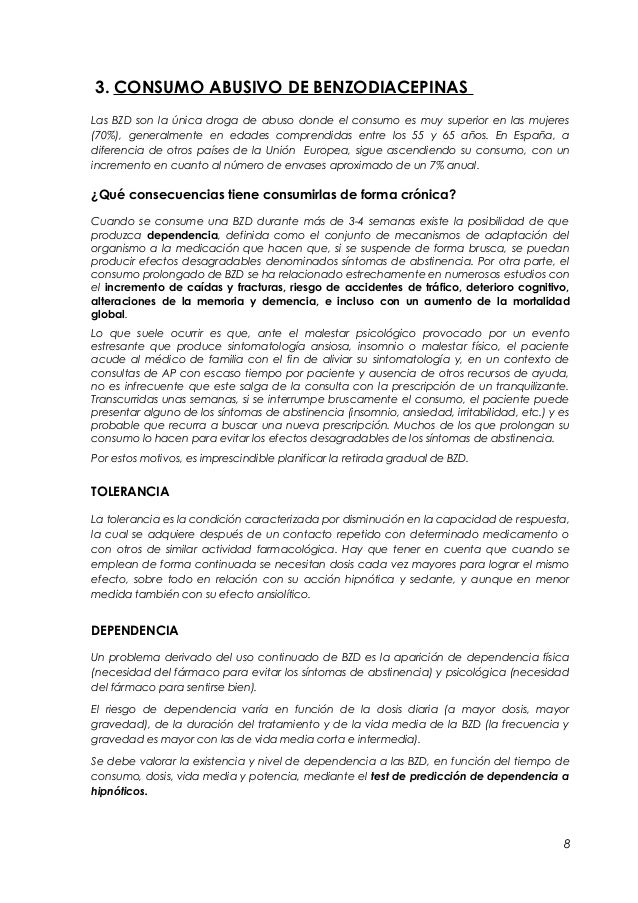 3. CONSUMO ABUSIVO DE BENZODIACEPINAS

Las BZD son la única droga de abuso donde el consumo es muy superior en las mujeres (70%), generalmente en edades comprendidas entre los 55 y 65 años. En España, a diferencia de otros países de la Unión Europea, sigue ascendiendo su consumo, con un incremento en cuanto al número de envases aproximado de un 7% anual.

¿Qué consecuencias tiene consumirlas de forma crónica?

Cuando se consume una BZD durante más de 3-4 semanas existe la posibilidad de que produzca dependencia, definida como el conjunto de mecanismos de adaptación del organismo a la medicación que hacen que, si se suspende de forma brusca, se puedan producir efectos desagradables denominados síntomas de abstinencia. Por otra parte, el consumo prolongado de BZD se ha relacionado estrechamente en numerosos estudios con el incremento de caídas y fracturas, riesgo de accidentes de tráfico, deterioro cognitivo, alteraciones de la memoria y demencia, e incluso con un aumento de la mortalidad global.

Lo que suele ocurrir es que, ante el malestar psicológico provocado por un evento estresante que produce sintomatología ansiosa, insomnio o malestar físico, el paciente acude al médico de familia con el fin de aliviar su sintomatología y, en un contexto de consultas de AP con escaso tiempo por paciente y ausencia de otros recursos de ayuda, no es infrecuente que este salga de la consulta con la prescripción de un tranquilizante. Transcurridas unas semanas, si se interrumpe bruscamente el consumo, el paciente puede presentar alguno de los síntomas de abstinencia (insomnio, ansiedad, irritabilidad, etc.) y es probable que recurra a buscar una nueva prescripción. Muchos de los que prolongan su consumo lo hacen para evitar los efectos desagradables de los síntomas de abstinencia.

Por estos motivos, es imprescindible planificar la retirada gradual de BZD.

TOLERANCIA

La tolerancia es la condición caracterizada por disminución en la capacidad de respuesta, la cual se adquiere después de un contacto repetido con determinado medicamento o con otros de similar actividad farmacológica. Hay que tener en cuenta que cuando se emplean de forma continuada se necesitan dosis cada vez mayores para lograr el mismo efecto, sobre todo en relación con su acción hipnótica y sedante, y aunque en menor medida también con su efecto ansiolítico.

DEPENDENCIA

Un problema derivado del uso continuado de BZD es la aparición de dependencia física (necesidad del fármaco para evitar los síntomas de abstinencia) y psicológica (necesidad del fármaco para sentirse bien).

El riesgo de dependencia varía en función de la dosis diaria (a mayor dosis, mayor gravedad), de la duración del tratamiento y de la vida media de la BZD (la frecuencia y gravedad es mayor con las de vida media corta e intermedia).

Se debe valorar la existencia y nivel de dependencia a las BZD, en función del tiempo de consumo, dosis, vida media y potencia, mediante el test de predicción de dependencia a hipnóticos.

8